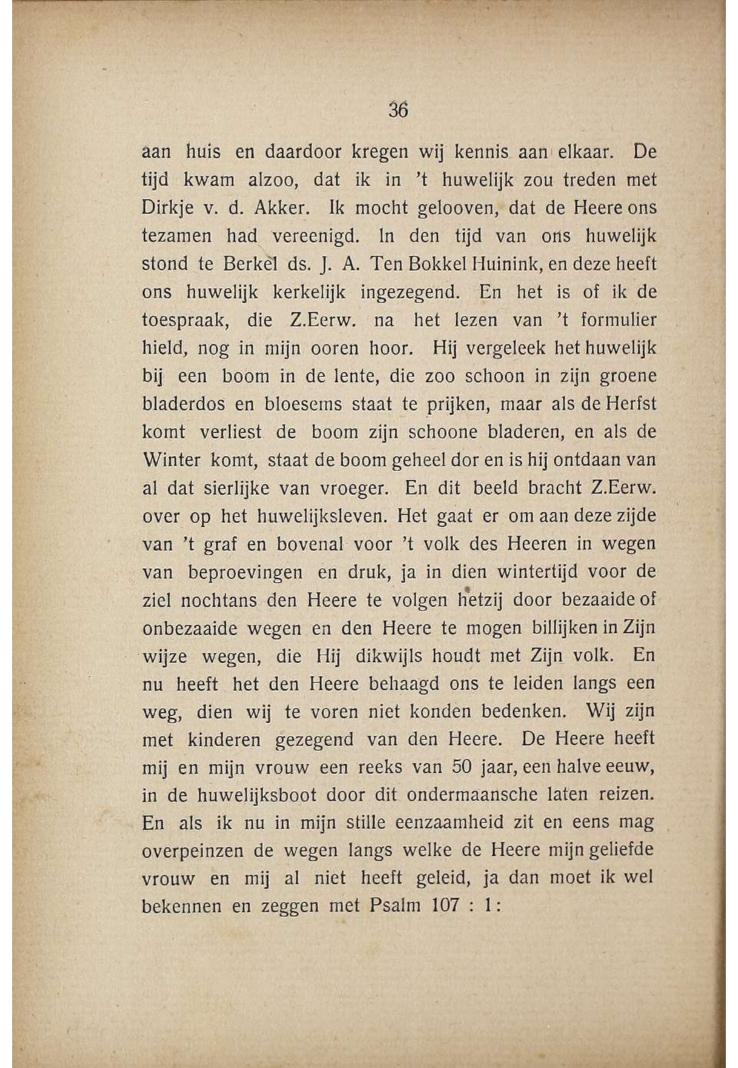 36

aan huis en daardoor kregen wij kennis aan elkaar. De tijd kwam alzoo, dat ik in 't huwelijk zou treden met Dirkje v. d. Akker. Ik mocht gelooven, dat de Heere ons tezamen had vereenigd. In den tijd van ons huwelijk stond te Berkel ds. J. A. Ten Bokkel Huinink, en deze heeft ons huwelijk kerkelijk ingezegend. En het is of ik de toespraak, die Z.Eerw. na het lezen van 't formulier hield, nog in mijn ooren hoor. Hij vergeleek het huwelijk bij een boom in de lente, die zoo schoon in zijn groene bladerdos en bloesems staat te prijken, maar als de Herfst komt verliest de boom zijn schoone bladeren, en als de Winter komt, staat de boom geheel dor en is hij ontdaan van al dat sierlijke van vroeger. En dit beeld bracht Z.Eerw. over op het huwelijksleven. Het gaat er om aan deze zijde van 't graf en bovenal voor 't volk des Heeren in wegen van beproevingen en druk, ja in dien wintertijd voor de ziel nochtans den Heere te volgen hetzij door bezaaide of onbezaaide wegen en den Heere te mogen billijken in Zijn wijze wegen, die Hij dikwijls houdt met Zijn volk. En nu heeft het den Heere behaagd ons te leiden langs een weg, dien wij te voren niet konden bedenken. Wij zijn met kinderen gezegend van den Heere. De Heere heeft mij en mijn vrouw een reeks van 50 jaar, een halve eeuw, in de huwelijksboot door dit ondermaansche laten reizen. En als ik nu in mijn stille eenzaamheid zit en eens mag overpeinzen de wegen langs welke de Heere mijn geliefde vrouw en mij al niet heeft geleid, ja dan moet ik wel bekennen en zeggen met Psalm 107 : 1: